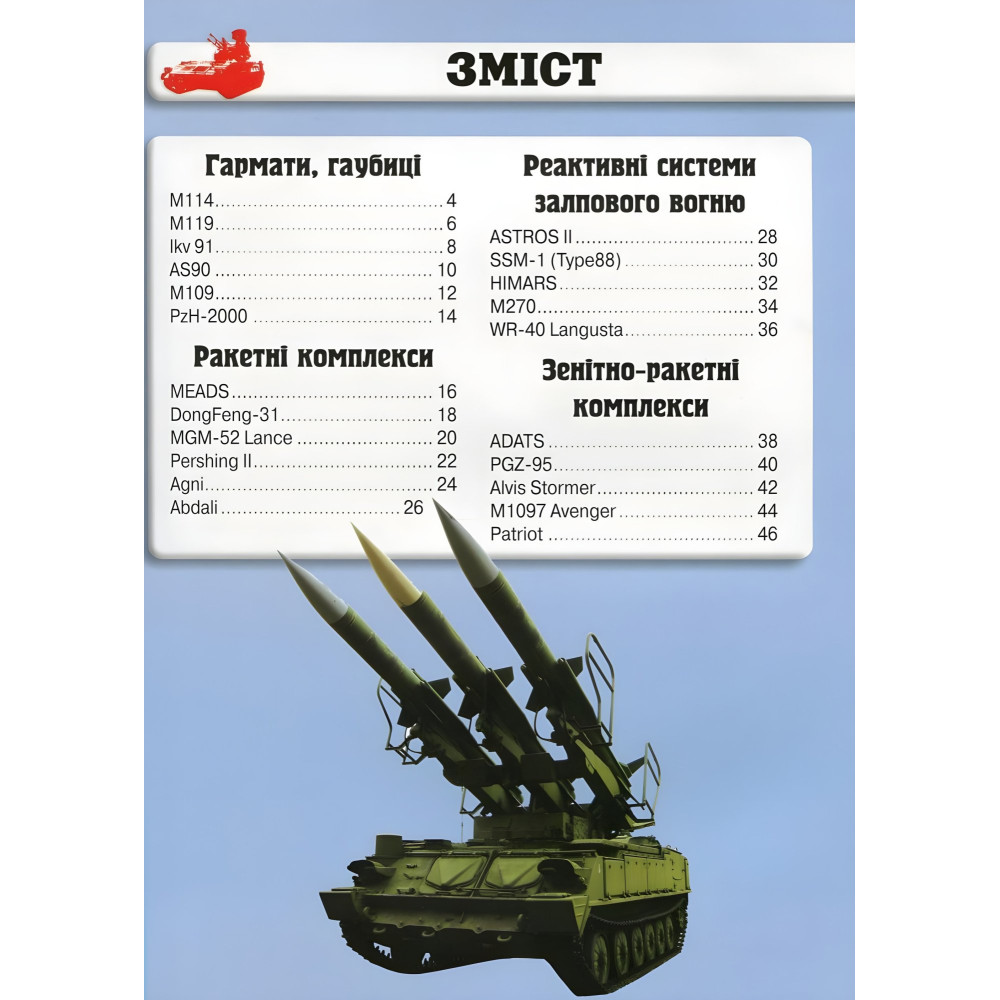 ЗМІСТ

Гармати, гаубиці

M114 4
M119 6
Ikv 91 8
AS90 10
M109 12
PzH-2000 14

Ракетні комплекси

MEADS 16
DongFeng-31 18
MGM-52 Lance 20
Pershing II 22
Agni 24
Abdali 26

Реактивні системи залпового вогню

ASTROS II 28
SSM-1 (Type88) 30
HIMARS 32
M270 34
WR-40 Langusta 36

Зенітно-ракетні комплекси

ADATS 38
PGZ-95 40
Alvis Stormer 42
M1097 Avenger 44
Patriot 46